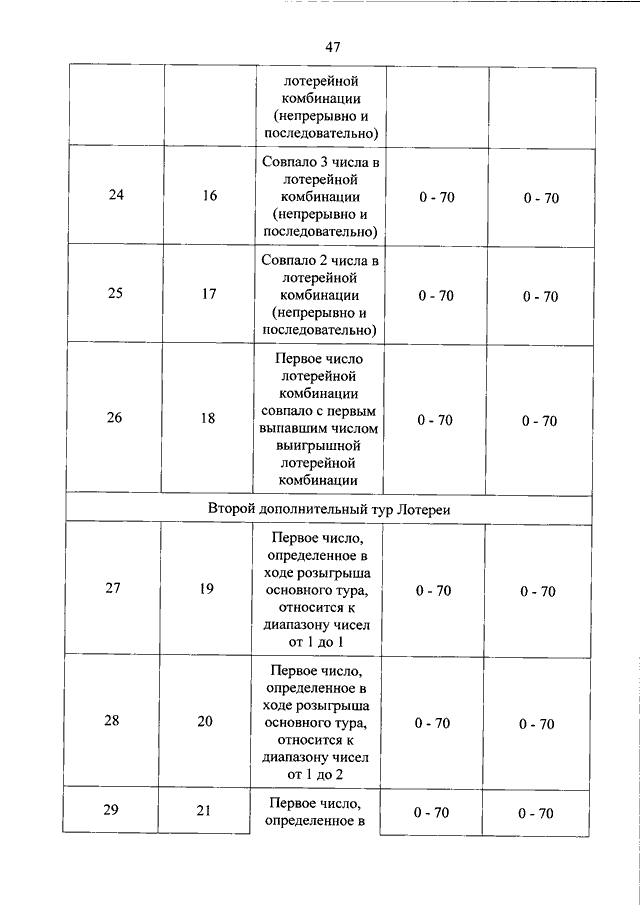 47

|  |  |  |  |  |
|---|---|---|---|---|
|  |  | лотерейной комбинации (непрерывно и последовательно) |  |  |
| 24 | 16 | Совпало 3 числа в лотерейной комбинации (непрерывно и последовательно) | 0 - 70 | 0 - 70 |
| 25 | 17 | Совпало 2 числа в лотерейной комбинации (непрерывно и последовательно) | 0 - 70 | 0 - 70 |
| 26 | 18 | Первое число лотерейной комбинации совпало с первым выпавшим числом выигрышной лотерейной комбинации | 0 - 70 | 0 - 70 |
| Второй дополнительный тур Лотереи |  |  |  |  |
| 27 | 19 | Первое число, определенное в ходе розыгрыша основного тура, относится к диапазону чисел от 1 до 1 | 0 - 70 | 0 - 70 |
| 28 | 20 | Первое число, определенное в ходе розыгрыша основного тура, относится к диапазону чисел от 1 до 2 | 0 - 70 | 0 - 70 |
| 29 | 21 | Первое число, определенное в | 0 - 70 | 0 - 70 |